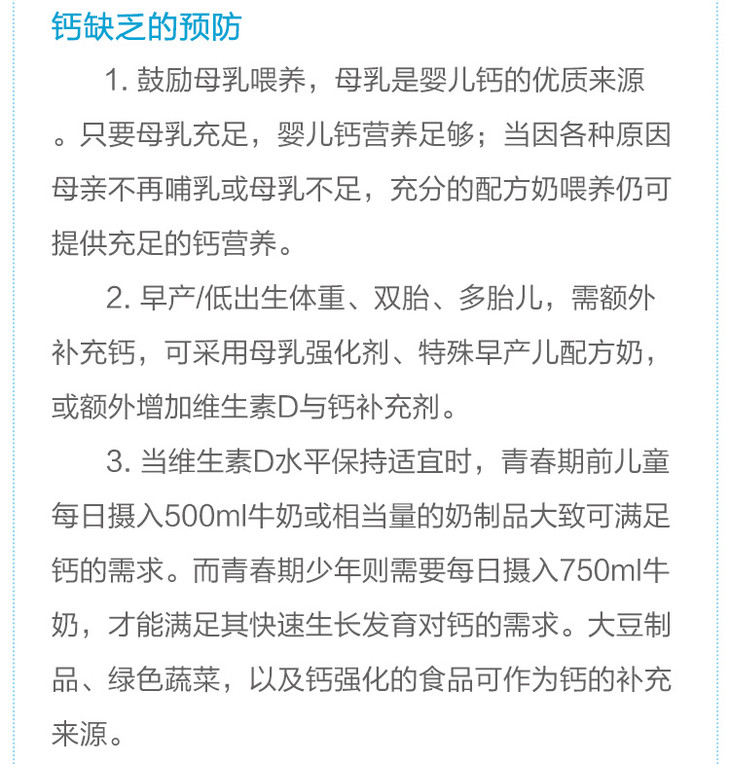 钙缺乏的预防

1.鼓励母乳喂养，母乳是婴儿钙的优质来源。只要母乳充足，婴儿钙营养足够；当因各种原因母亲不再哺乳或母乳不足，充分的配方奶喂养仍可提供充足的钙营养。

2.早产/低出生体重、双胎、多胎儿，需额外补充钙，可采用母乳强化剂、特殊早产儿配方奶，或额外增加维生素D与钙补充剂。

3.当维生素D水平保持适宜时，青春期前儿童每日摄入500ml牛奶或相当量的奶制品大致可满足钙的需求。而青春期少年则需要每日摄入750ml牛奶，才能满足其快速生长发育对钙的需求。大豆制品、绿色蔬菜，以及钙强化的食品可作为钙的补充来源。